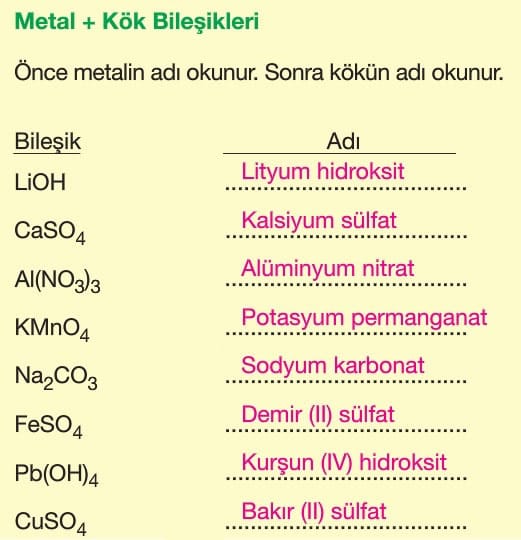 Metal + Kök Bileşikleri

Önce metalin adı okunur. Sonra kökün adı okunur.

| Bileşik | Adı |
|---|---|
| $LiOH$ | Lityum hidroksit |
| $CaSO_4$ | Kalsiyum sülfat |
| $Al(NO_3)_3$ | Alüminyum nitrat |
| $KMnO_4$ | Potasyum permanganat |
| $Na_2CO_3$ | Sodyum karbonat |
| $FeSO_4$ | Demir (II) sülfat |
| $Pb(OH)_4$ | Kurşun (IV) hidroksit |
| $CuSO_4$ | Bakır (II) sülfat |